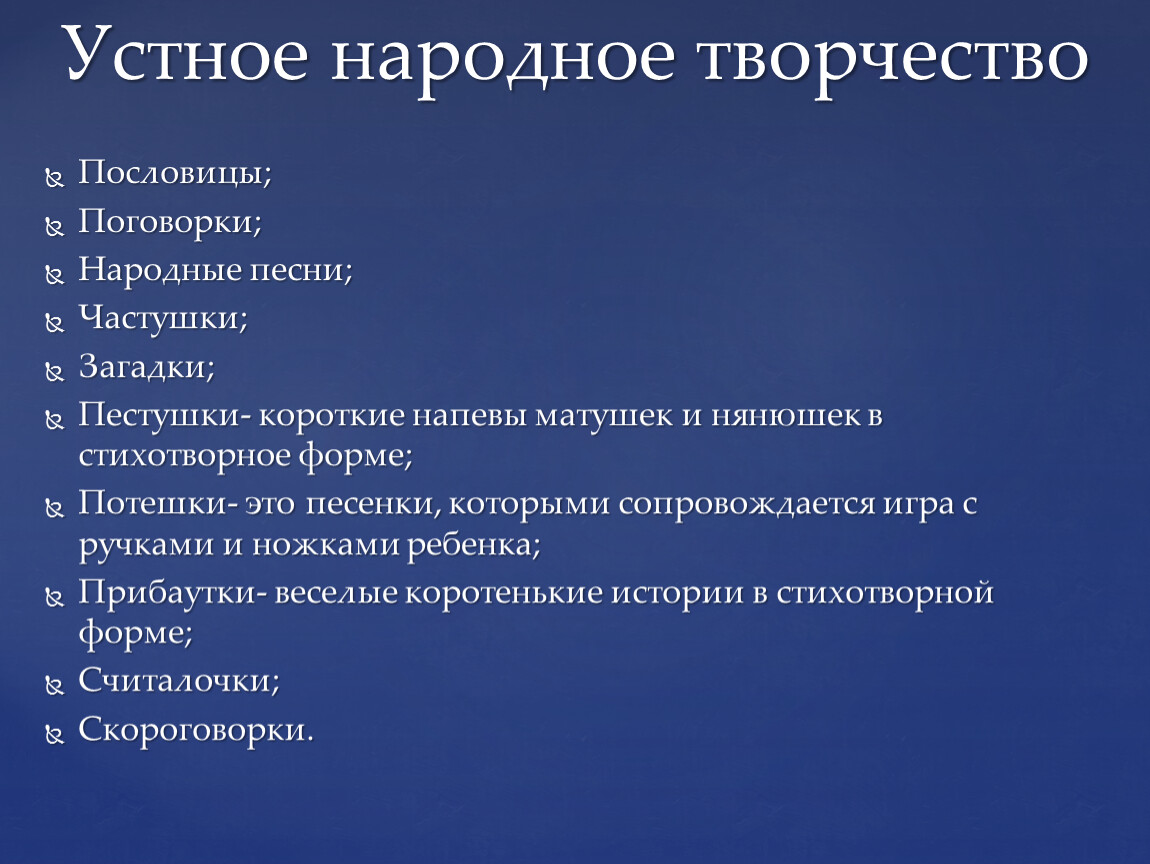 Устное народное творчество

Пословицы;
Поговорки;
Народные песни;
Частушки;
Загадки;
Пестушки- короткие напевы матушек и нянюшек в стихотворное форме;
Потешки- это песенки, которыми сопровождается игра с ручками и ножками ребенка;
Прибаутки- веселые коротенькие истории в стихотворной форме;
Считалочки;
Скороговорки.